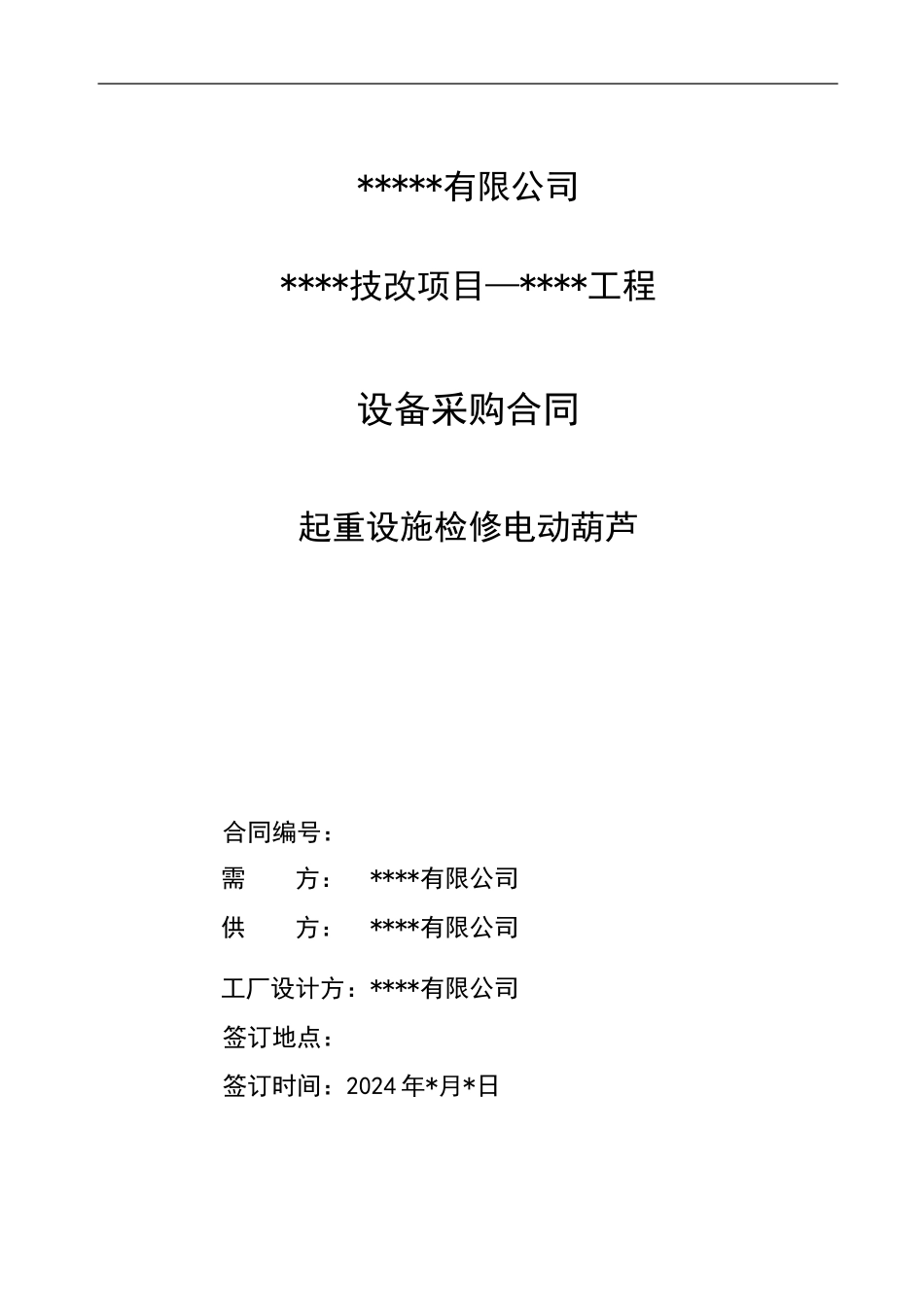 *****有限公司

****技改项目—****工程

设备采购合同

起重设施检修电动葫芦

合同编号：

需　　方：　****有限公司

供　　方：　****有限公司

工厂设计方：****有限公司

签订地点：

签订时间：2024 年*月*日